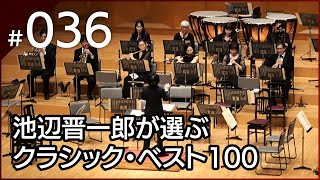 #036

池辺晋一郎が選ぶ
クラシック・ベスト100